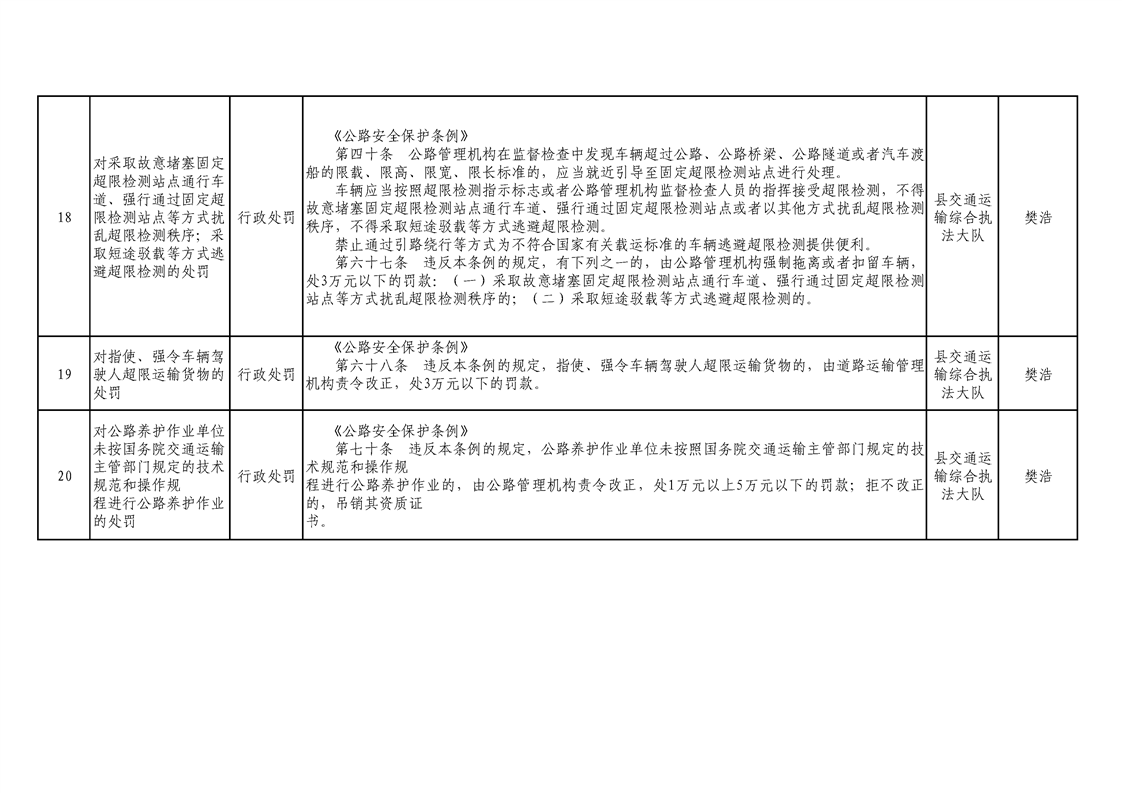 | 18 | 对采取故意堵塞固定超限检测站点通行车道、强行通过固定超限检测站点等方式扰乱超限检测秩序；采取短途驳载等方式逃避超限检测的处罚 | 行政处罚 | 《公路安全保护条例》 第四十条 公路管理机构在监督检查中发现车辆超过公路、公路桥梁、公路隧道或者汽车渡船的限载、限高、限宽、限长标准的，应当就近引导至固定超限检测站点进行处理。 车辆应当按照超限检测指示标志或者公路管理机构监督检查人员的指挥接受超限检测，不得故意堵塞固定超限检测站点通行车道、强行通过固定超限检测站点或者以其他方式扰乱超限检测秩序，不得采取短途驳载等方式逃避超限检测。 禁止通过引路绕行等方式为不符合国家有关载运标准的车辆逃避超限检测提供便利。 第六十七条 违反本条例的规定，有下列之一的，由公路管理机构强制拖离或者扣留车辆，处3万元以下的罚款：（一）采取故意堵塞固定超限检测站点通行车道、强行通过固定超限检测站点等方式扰乱超限检测秩序的；（二）采取短途驳载等方式逃避超限检测的。 | 县交通运输综合执法大队 | 樊浩 |
|---|---|---|---|---|---|
| 19 | 对指使、强令车辆驾驶人超限运输货物的处罚 | 行政处罚 | 《公路安全保护条例》 第六十八条 违反本条例的规定，指使、强令车辆驾驶人超限运输货物的，由道路运输管理机构责令改正，处3万元以下的罚款。 | 县交通运输综合执法大队 | 樊浩 |
| 20 | 对公路养护作业单位未按国务院交通运输主管部门规定的技术规范和操作规程进行公路养护作业的处罚 | 行政处罚 | 《公路安全保护条例》 第七十条 违反本条例的规定，公路养护作业单位未按照国务院交通运输主管部门规定的技术规范和操作规程进行公路养护作业的，由公路管理机构责令改正，处1万元以上5万元以下的罚款；拒不改正的，吊销其资质证书。 | 县交通运输综合执法大队 | 樊浩 |